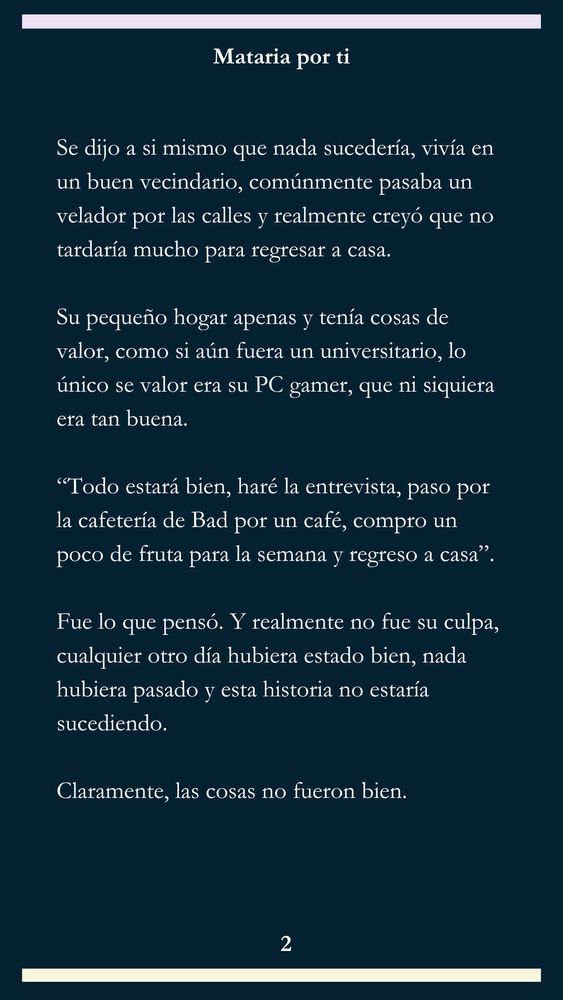 Mataria por ti

Se dijo a si mismo que nada sucedería, vivía en un buen vecindario, comúnmente pasaba un velador por las calles y realmente creyó que no tardaría mucho para regresar a casa.

Su pequeño hogar apenas y tenía cosas de valor, como si aún fuera un universitario, lo único se valor era su PC gamer, que ni siquiera era tan buena.

“Todo estará bien, haré la entrevista, paso por la cafetería de Bad por un café, compro un poco de fruta para la semana y regreso a casa”.

Fue lo que pensó. Y realmente no fue su culpa, cualquier otro día hubiera estado bien, nada hubiera pasado y esta historia no estaría sucediendo.

Claramente, las cosas no fueron bien.

2